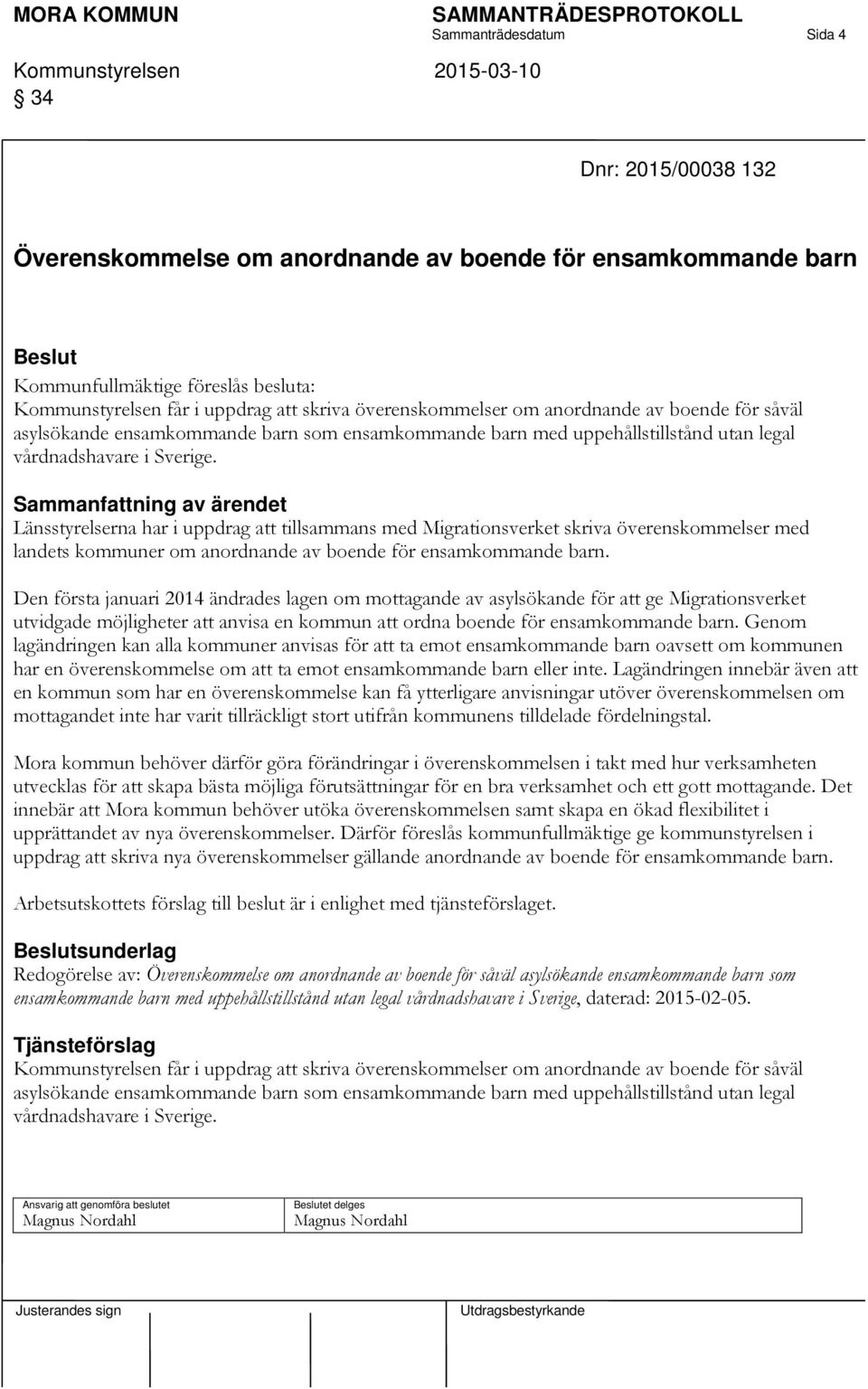 MORA KOMMUN

SAMMANTRÄDESPROTOKOLL
Sammanträdesdatum Sida 4

Kommunstyrelsen 2015-03-10

§ 34

Dnr: 2015/00038 132

Överenskommelse om anordnande av boende för ensamkommande barn

Beslut
Kommunfullmäktige föreslås besluta:
Kommunstyrelsen får i uppdrag att skriva överenskommelser om anordnande av boende för såväl asylsökande ensamkommande barn som ensamkommande barn med uppehållstillstånd utan legal vårdnadshavare i Sverige.

Sammanfattning av ärendet
Länsstyrelserna har i uppdrag att tillsammans med Migrationsverket skriva överenskommelser med landets kommuner om anordnande av boende för ensamkommande barn.

Den första januari 2014 ändrades lagen om mottagande av asylsökande för att ge Migrationsverket utvidgade möjligheter att anvisa en kommun att ordna boende för ensamkommande barn. Genom lagändringen kan alla kommuner anvisas för att ta emot ensamkommande barn oavsett om kommunen har en överenskommelse om att ta emot ensamkommande barn eller inte. Lagändringen innebär även att en kommun som har en överenskommelse kan få ytterligare anvisningar utöver överenskommelsen om mottagandet inte har varit tillräckligt stort utifrån kommunens tilldelade fördelningstal.

Mora kommun behöver därför göra förändringar i överenskommelsen i takt med hur verksamheten utvecklas för att skapa bästa möjliga förutsättningar för en bra verksamhet och ett gott mottagande. Det innebär att Mora kommun behöver utöka överenskommelsen samt skapa en ökad flexibilitet i upprättandet av nya överenskommelser. Därför föreslås kommunfullmäktige ge kommunstyrelsen i uppdrag att skriva nya överenskommelser gällande anordnande av boende för ensamkommande barn.

Arbetsutskottets förslag till beslut är i enlighet med tjänsteförslaget.

Beslutsunderlag
Redogörelse av: Överenskommelse om anordnande av boende för såväl asylsökande ensamkommande barn som ensamkommande barn med uppehållstillstånd utan legal vårdnadshavare i Sverige, daterad: 2015-02-05.

Tjänsteförslag
Kommunstyrelsen får i uppdrag att skriva överenskommelser om anordnande av boende för såväl asylsökande ensamkommande barn som ensamkommande barn med uppehållstillstånd utan legal vårdnadshavare i Sverige.

| Ansvarig att genomföra beslutet | Beslutet delges |
|---|---|
| Magnus Nordahl | Magnus Nordahl |

Justerandes sign

Utdragsbestyrkande